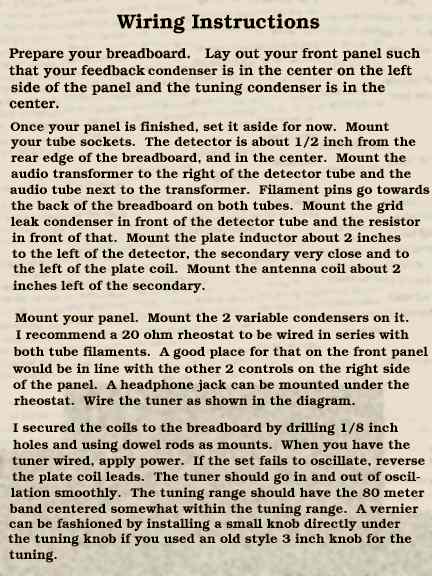 Wiring Instructions

Prepare your breadboard. Lay out your front panel such that your feedback condenser is in the center on the left side of the panel and the tuning condenser is in the center.

Once your panel is finished, set it aside for now. Mount your tube sockets. The detector is about 1/2 inch from the rear edge of the breadboard, and in the center. Mount the audio transformer to the right of the detector tube and the audio tube next to the transformer. Filament pins go towards the back of the breadboard on both tubes. Mount the grid leak condenser in front of the detector tube and the resistor in front of that. Mount the plate inductor about 2 inches to the left of the detector, the secondary very close and to the left of the plate coil. Mount the antenna coil about 2 inches left of the secondary.

Mount your panel. Mount the 2 variable condensers on it. I recommend a 20 ohm rheostat to be wired in series with both tube filaments. A good place for that on the front panel would be in line with the other 2 controls on the right side of the panel. A headphone jack can be mounted under the rheostat. Wire the tuner as shown in the diagram.

I secured the coils to the breadboard by drilling 1/8 inch holes and using dowel rods as mounts. When you have the tuner wired, apply power. If the set fails to oscillate, reverse the plate coil leads. The tuner should go in and out of oscillation smoothly. The tuning range should have the 80 meter band centered somewhat within the tuning range. A vernier can be fashioned by installing a small knob directly under the tuning knob if you used an old style 3 inch knob for the tuning.